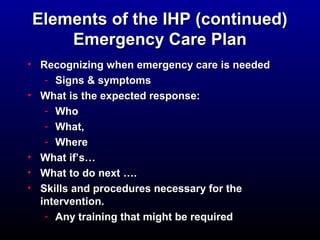 Elements of the IHP (continued)
Emergency Care Plan

• Recognizing when emergency care is needed
  – Signs & symptoms
• What is the expected response:
  – Who
  – What,
  – Where
• What if's…
• What to do next ….
• Skills and procedures necessary for the intervention.
  – Any training that might be required